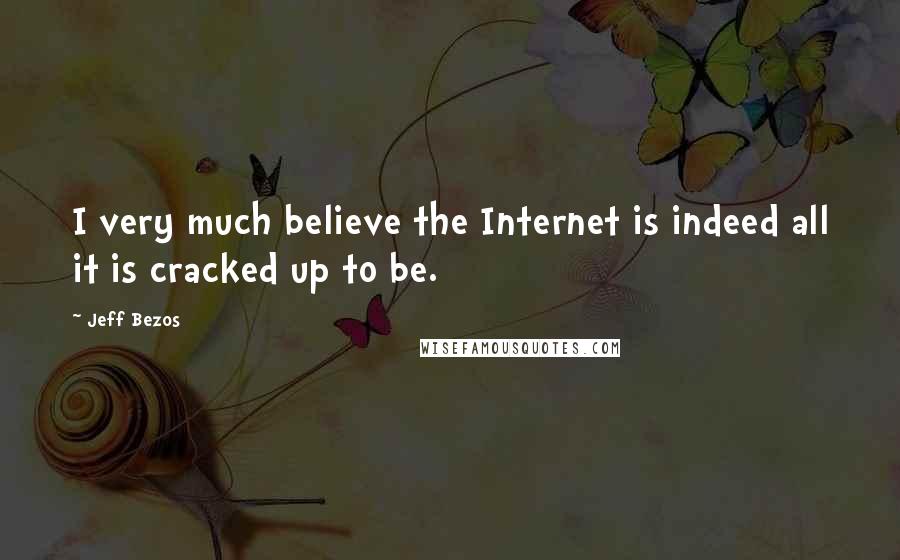 I very much believe the Internet is indeed all it is cracked up to be.

~ Jeff Bezos

WISEFAMOUSQUOTES.COM